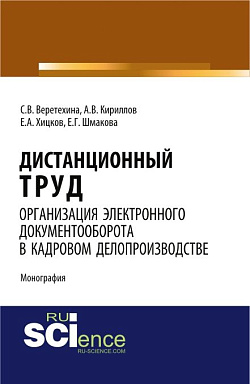 С.В. Веретехина, А.В. Кириллов
Е.А. Хицков, Е.Г. Шмакова

ДИСТАНЦИОННЫЙ ТРУД
ОРГАНИЗАЦИЯ ЭЛЕКТРОННОГО ДОКУМЕНТООБОРОТА В КАДРОВОМ ДЕЛОПРОИЗВОДСТВЕ

Монография

RU SCIence
RU-SCIENCE.COM